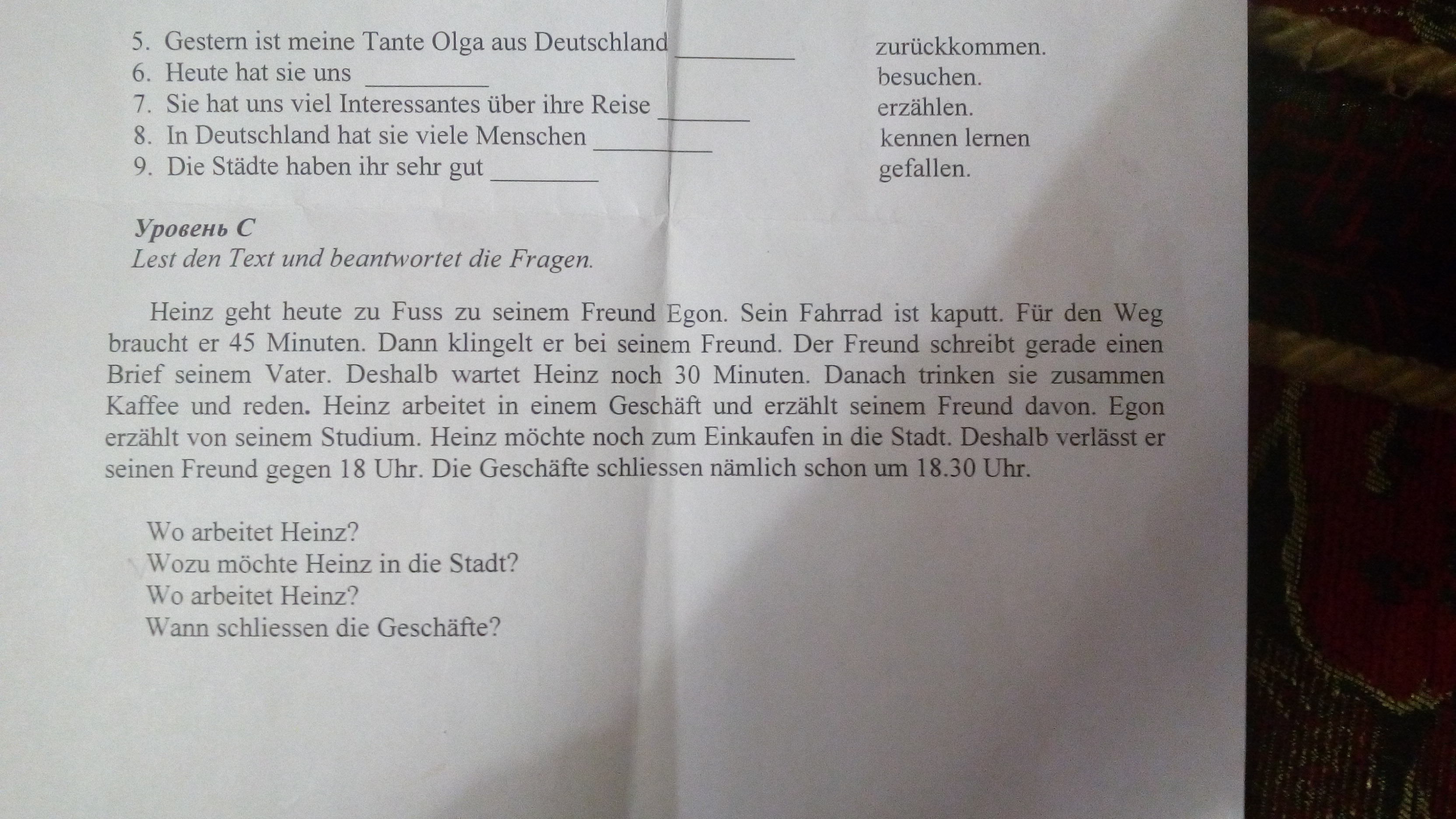 5. Gestern ist meine Tante Olga aus Deutschland ____ zurückkommen.
6. Heute hat sie uns ____ besuchen.
7. Sie hat uns viel Interessantes über ihre Reise ____ erzählen.
8. In Deutschland hat sie viele Menschen ____ kennen lernen
9. Die Städte haben ihr sehr gut ____ gefallen.

Уровень С
Lest den Text und beantwortet die Fragen.

Heinz geht heute zu Fuss zu seinem Freund Egon. Sein Fahrrad ist kaputt. Für den Weg braucht er 45 Minuten. Dann klingelt er bei seinem Freund. Der Freund schreibt gerade einen Brief seinem Vater. Deshalb wartet Heinz noch 30 Minuten. Danach trinken sie zusammen Kaffee und reden. Heinz arbeitet in einem Geschäft und erzählt seinem Freund davon. Egon erzählt von seinem Studium. Heinz möchte noch zum Einkaufen in die Stadt. Deshalb verlässt er seinen Freund gegen 18 Uhr. Die Geschäfte schliessen nämlich schon um 18.30 Uhr.

Wo arbeitet Heinz?
Wozu möchte Heinz in die Stadt?
Wo arbeitet Heinz?
Wann schliessen die Geschäfte?